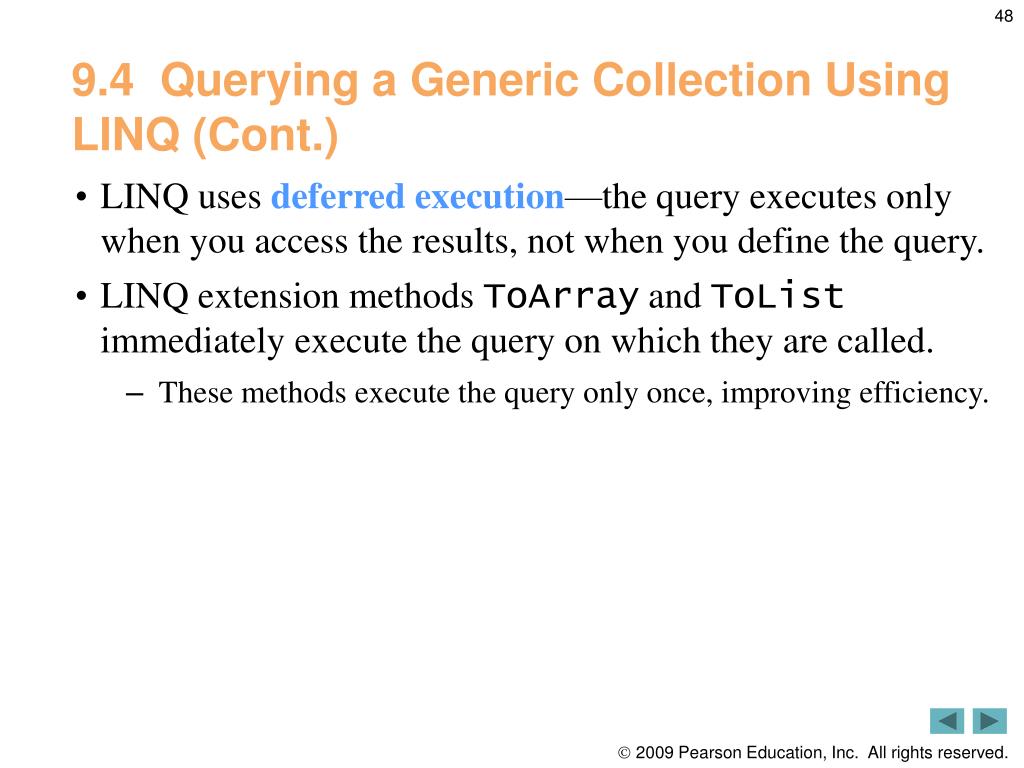 48

9.4 Querying a Generic Collection Using LINQ (Cont.)

• LINQ uses deferred execution—the query executes only when you access the results, not when you define the query.

• LINQ extension methods ToArray and ToList immediately execute the query on which they are called.

– These methods execute the query only once, improving efficiency.

© 2009 Pearson Education, Inc. All rights reserved.